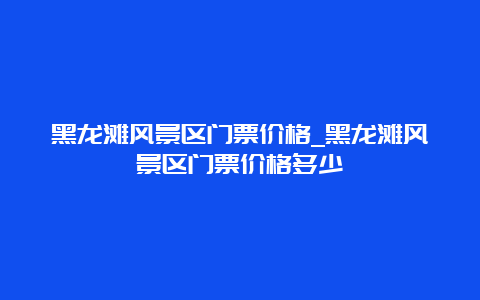 黑龙滩风景区门票价格_黑龙滩风景区门票价格多少